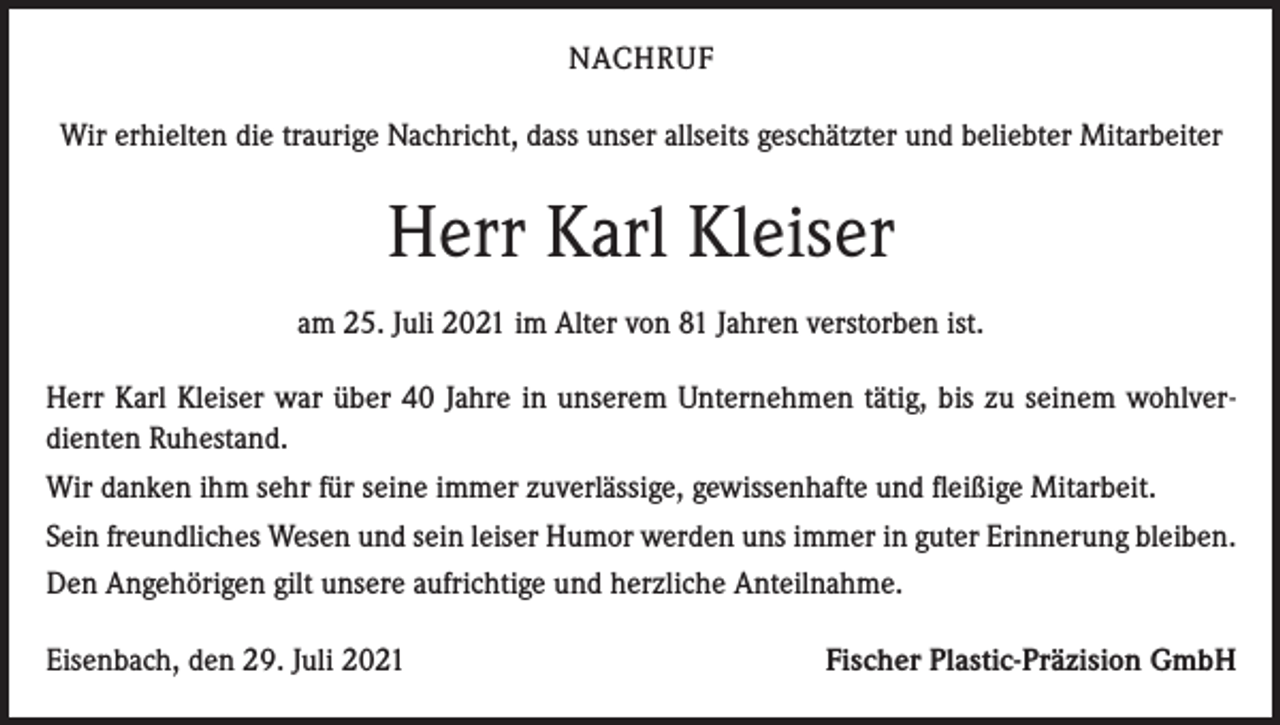 NACHRUF

Wir erhielten die traurige Nachricht, dass unser allseits geschätzter und beliebter Mitarbeiter

Herr Karl Kleiser

am 25. Juli 2021 im Alter von 81 Jahren verstorben ist.

Herr Karl Kleiser war über 40 Jahre in unserem Unternehmen tätig, bis zu seinem wohlverdienten Ruhestand.

Wir danken ihm sehr für seine immer zuverlässige, gewissenhafte und fleißige Mitarbeit.

Sein freundliches Wesen und sein leiser Humor werden uns immer in guter Erinnerung bleiben.

Den Angehörigen gilt unsere aufrichtige und herzliche Anteilnahme.

Eisenbach, den 29. Juli 2021

Fischer Plastic-Präzision GmbH